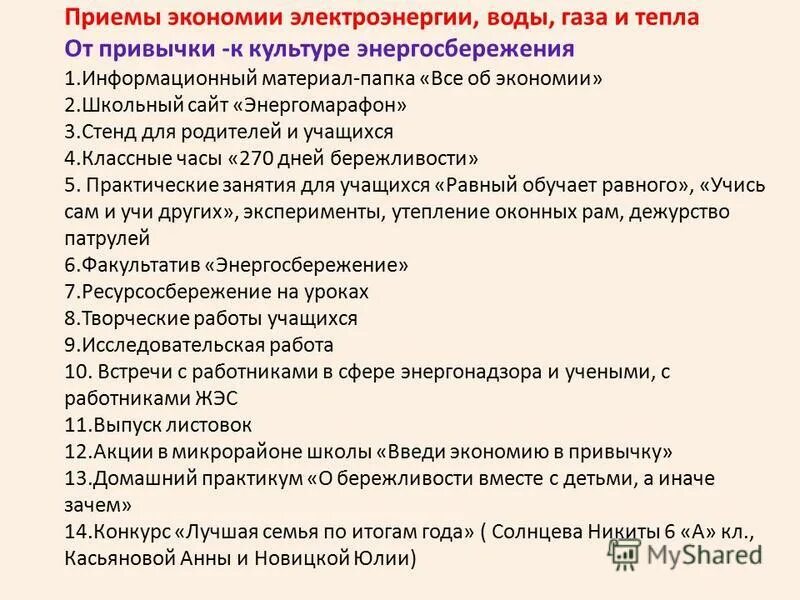 Приемы экономии электроэнергии, воды, газа и тепла
От привычки -к культуре энергосбережения
1.Информационный материал-папка «Все об экономии»
2.Школьный сайт «Энергомарафон»
3.Стенд для родителей и учащихся
4.Классные часы «270 дней бережливости»
5. Практические занятия для учащихся «Равный обучает равного», «Учись сам и учи других», эксперименты, утепление оконных рам, дежурство патрулей
6.Факультатив «Энергосбережение»
7.Ресурсосбережение на уроках
8.Творческие работы учащихся
9.Исследовательская работа
10. Встречи с работниками в сфере энергонадзора и учеными, с работниками ЖЭС
11.Выпуск листовок
12.Акции в микрорайоне школы «Введи экономию в привычку»
13.Домашний практикум «О бережливости вместе с детьми, а иначе зачем»
14.Конкурс «Лучшая семья по итогам года» ( Солнцева Никиты 6 «А» кл., Касьяновой Анны и Новицкой Юлии)
MyShared